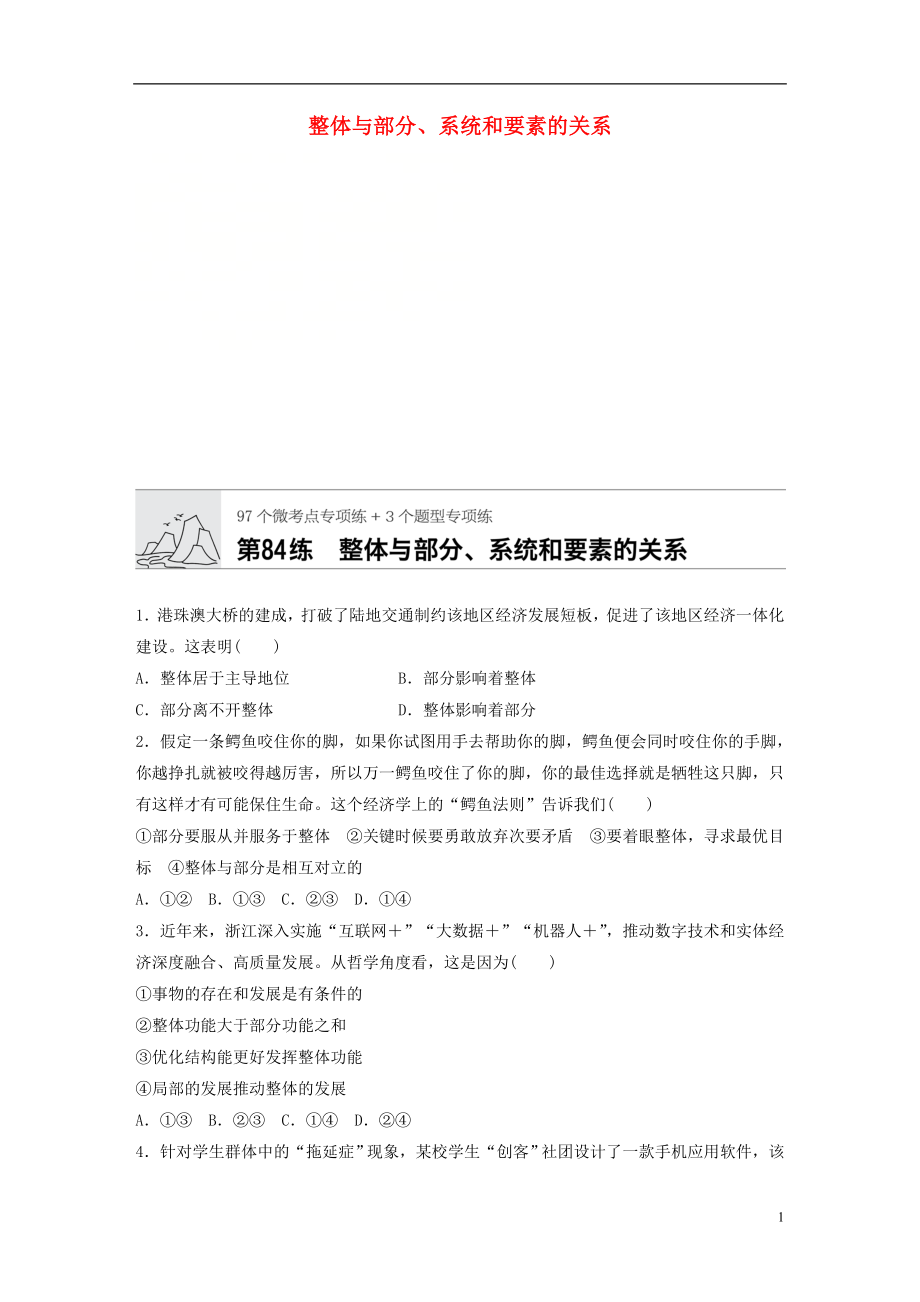 整体与部分、系统和要素的关系

97 个微考点专项练 + 3 个题型专项练

第84练　整体与部分、系统和要素的关系

1．港珠澳大桥的建成，打破了陆地交通制约该地区经济发展短板，促进了该地区经济一体化建设。这表明(　　)

A．整体居于主导地位　　　　B．部分影响着整体

C．部分离不开整体　　　　D．整体影响着部分

2．假定一条鳄鱼咬住你的脚，如果你试图用手去帮助你的脚，鳄鱼便会同时咬住你的手脚，你越挣扎就被咬得越厉害，所以万一鳄鱼咬住了你的脚，你的最佳选择就是牺牲这只脚，只有这样才有可能保住生命。这个经济学上的“鳄鱼法则”告诉我们(　　)

①部分要服从并服务于整体　②关键时候要勇敢放弃次要矛盾　③要着眼整体，寻求最优目标　④整体与部分是相互对立的

A．①②　B．①③　C．②③　D．①④

3．近年来，浙江深入实施“互联网＋”“大数据＋”“机器人＋”，推动数字技术和实体经济深度融合、高质量发展。从哲学角度看，这是因为(　　)

①事物的存在和发展是有条件的

②整体功能大于部分功能之和

③优化结构能更好发挥整体功能

④局部的发展推动整体的发展

A．①③　B．②③　C．①④　D．②④

4．针对学生群体中的“拖延症”现象，某校学生“创客”社团设计了一款手机应用软件，该

1